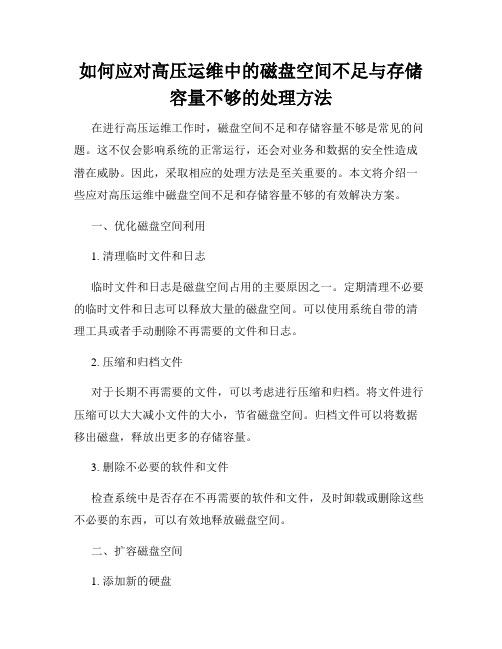 如何应对高压运维中的磁盘空间不足与存储容量不够的处理方法

在进行高压运维工作时，磁盘空间不足和存储容量不够是常见的问题。这不仅会影响系统的正常运行，还会对业务和数据的安全性造成潜在威胁。因此，采取相应的处理方法是至关重要的。本文将介绍一些应对高压运维中磁盘空间不足和存储容量不够的有效解决方案。

一、优化磁盘空间利用

1. 清理临时文件和日志

临时文件和日志是磁盘空间占用的主要原因之一。定期清理不必要的临时文件和日志可以释放大量的磁盘空间。可以使用系统自带的清理工具或者手动删除不再需要的文件和日志。

2. 压缩和归档文件

对于长期不再需要的文件，可以考虑进行压缩和归档。将文件进行压缩可以大大减小文件的大小，节省磁盘空间。归档文件可以将数据移出磁盘，释放出更多的存储容量。

3. 删除不必要的软件和文件

检查系统中是否存在不再需要的软件和文件，及时卸载或删除这些不必要的东西，可以有效地释放磁盘空间。

二、扩容磁盘空间

1. 添加新的硬盘